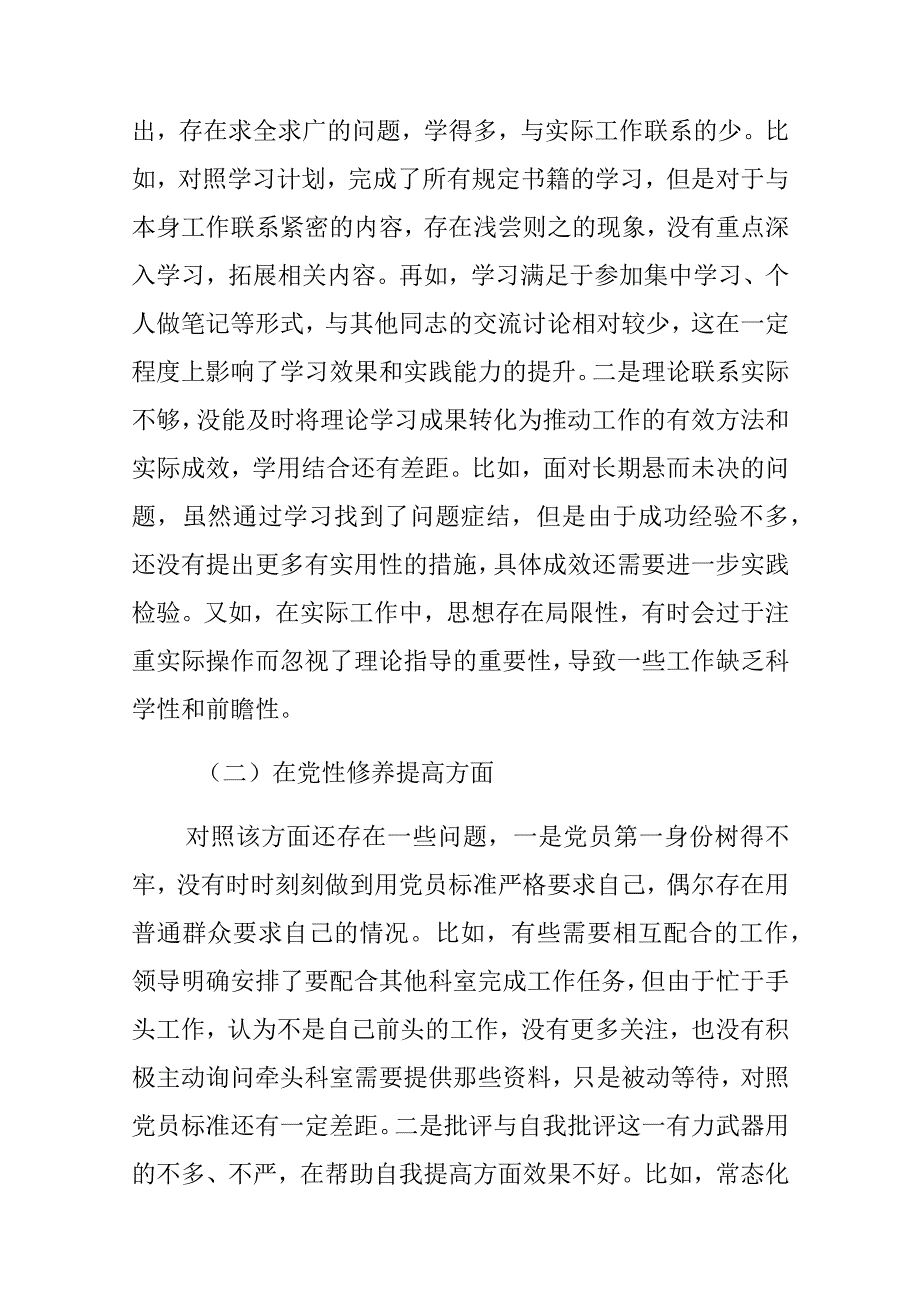 出，存在求全求广的问题，学得多，与实际工作联系的少。比如，对照学习计划，完成了所有规定书籍的学习，但是对于与本身工作联系紧密的内容，存在浅尝则之的现象，没有重点深入学习，拓展相关内容。再如，学习满足于参加集中学习、个人做笔记等形式，与其他同志的交流讨论相对较少，这在一定程度上影响了学习效果和实践能力的提升。二是理论联系实际不够，没能及时将理论学习成果转化为推动工作的有效方法和实际成效，学用结合还有差距。比如，面对长期悬而未决的问题，虽然通过学习找到了问题症结，但是由于成功经验不多，还没有提出更多有实用性的措施，具体成效还需要进一步实践检验。又如，在实际工作中，思想存在局限性，有时会过于注重实际操作而忽视了理论指导的重要性，导致一些工作缺乏科学性和前瞻性。

（二）在党性修养提高方面

对照该方面还存在一些问题，一是党员第一身份树得不牢，没有时时刻刻做到用党员标准严格要求自己，偶尔存在用普通群众要求自己的情况。比如，有些需要相互配合的工作，领导明确安排了要配合其他科室完成工作任务，但由于忙于手头工作，认为不是自己前头的工作，没有更多关注，也没有积极主动询问牵头科室需要提供那些资料，只是被动等待，对照党员标准还有一定差距。二是批评与自我批评这一有力武器用的不多、不严，在帮助自我提高方面效果不好。比如，常态化